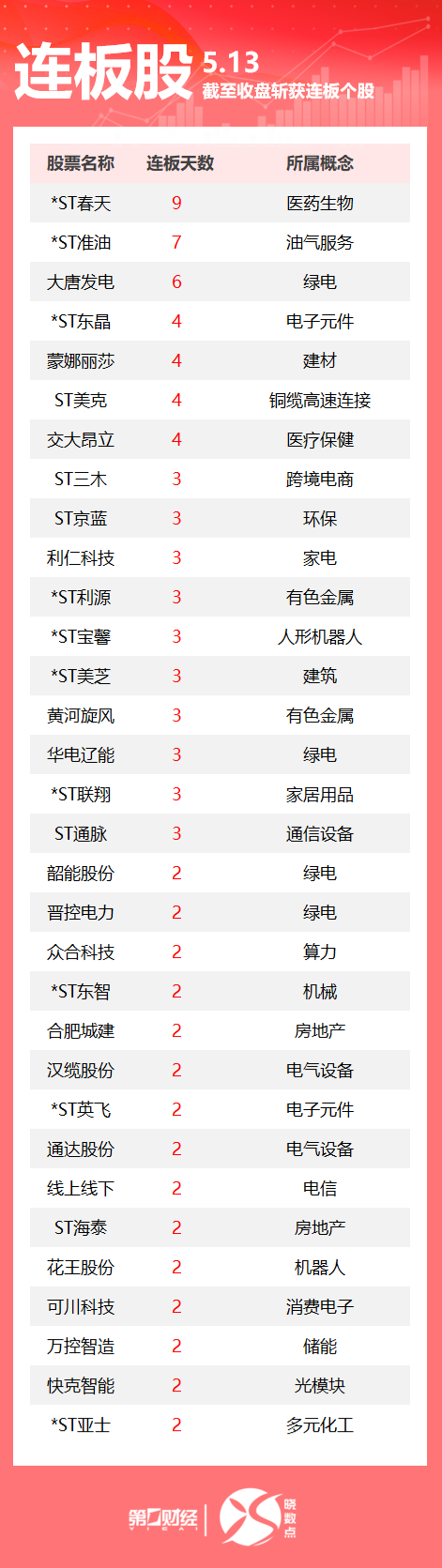 连板股 5.13
截至收盘斩获连板个股

| 股票名称 | 连板天数 | 所属概念 |
|---|---|---|
| *ST春天 | 9 | 医药生物 |
| *ST准油 | 7 | 油气服务 |
| 大唐发电 | 6 | 绿电 |
| *ST东晶 | 4 | 电子元件 |
| 蒙娜丽莎 | 4 | 建材 |
| ST美克 | 4 | 铜缆高速连接 |
| 交大昂立 | 4 | 医疗保健 |
| ST三木 | 3 | 跨境电商 |
| ST京蓝 | 3 | 环保 |
| 利仁科技 | 3 | 家电 |
| *ST利源 | 3 | 有色金属 |
| *ST宝馨 | 3 | 人形机器人 |
| *ST美芝 | 3 | 建筑 |
| 黄河旋风 | 3 | 有色金属 |
| 华电辽能 | 3 | 绿电 |
| *ST联翔 | 3 | 家居用品 |
| ST通脉 | 3 | 通信设备 |
| 韶能股份 | 2 | 绿电 |
| 晋控电力 | 2 | 绿电 |
| 众合科技 | 2 | 算力 |
| *ST东智 | 2 | 机械 |
| 合肥城建 | 2 | 房地产 |
| 汉缆股份 | 2 | 电气设备 |
| *ST英飞 | 2 | 电子元件 |
| 通达股份 | 2 | 电气设备 |
| 线上线下 | 2 | 电信 |
| ST海泰 | 2 | 房地产 |
| 花王股份 | 2 | 机器人 |
| 可川科技 | 2 | 消费电子 |
| 万控智造 | 2 | 储能 |
| 快克智能 | 2 | 光模块 |
| *ST亚士 | 2 | 多元化工 |

第一财经
晓数点